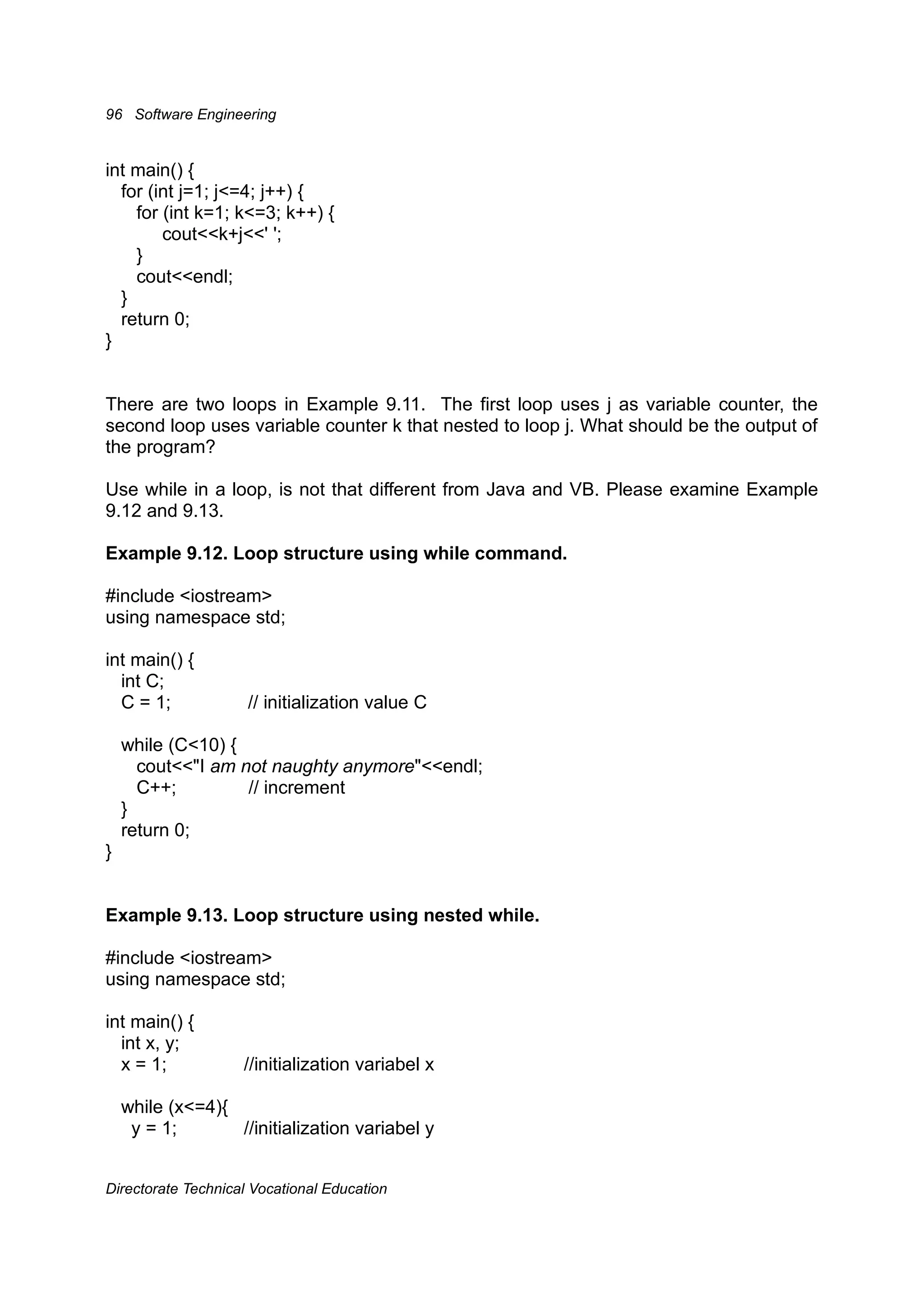 96 Software Engineering

int main() {
  for (int j=1; j<=4; j++) {
    for (int k=1; k<=3; k++) {
      cout<<k+j<<' ';
    }
    cout<<endl;
  }
  return 0;
}

There are two loops in Example 9.11. The first loop uses j as variable counter, the second loop uses variable counter k that nested to loop j. What should be the output of the program?

Use while in a loop, is not that different from Java and VB. Please examine Example 9.12 and 9.13.

Example 9.12. Loop structure using while command.

#include <iostream>
using namespace std;

int main() {
  int C;
  C = 1;    // initialization value C

  while (C<10) {
    cout<<"I am not naughty anymore"<<endl;
    C++;    // increment
  }
  return 0;
}

Example 9.13. Loop structure using nested while.

#include <iostream>
using namespace std;

int main() {
  int x, y;
  x = 1;    //initialization variabel x

  while (x<=4){
   y = 1;    //initialization variabel y

Directorate Technical Vocational Education